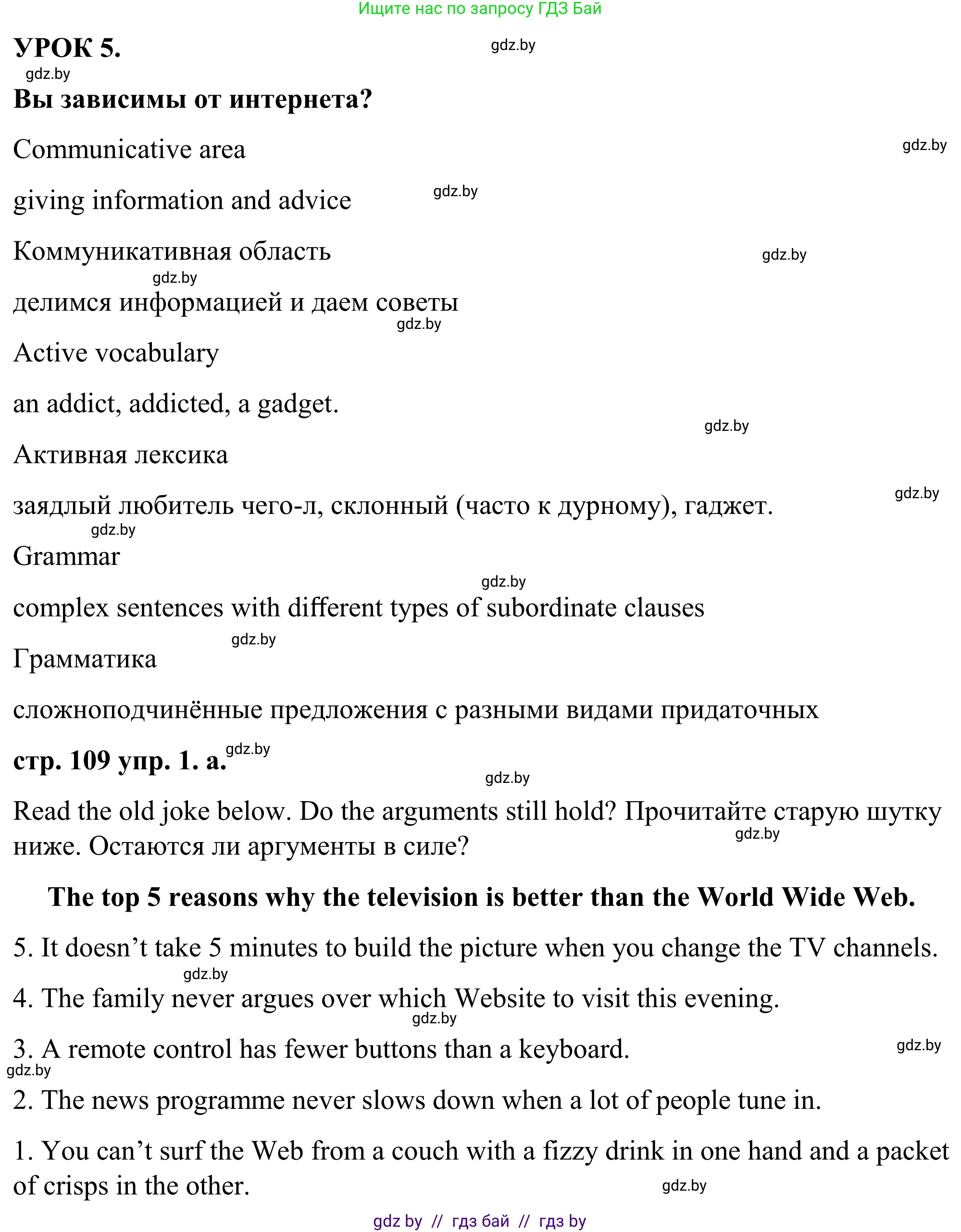 Ищите нас по запросу ГДЗ Бай

УРОК 5.

gdz.by

gdz.by

Вы зависимы от интернета?

Communicative area

gdz.by

giving information and advice

gdz.by

Коммуникативная область

gdz.by

gdz.by

делимся информацией и даем советы

gdz.by

Active vocabulary

an addict, addicted, a gadget.

gdz.by

Активная лексика

gdz.by

заядлый любитель чего-л, склонный (часто к дурному), гаджет.

gdz.by

Grammar

gdz.by

complex sentences with different types of subordinate clauses

gdz.by

Грамматика

сложноподчинённые предложения с разными видами придаточных

стр. 109 упр. 1. a.

gdz.by

gdz.by

Read the old joke below. Do the arguments still hold? Прочитайте старую шутку ниже. Остаются ли аргументы в силе?

gdz.by

The top 5 reasons why the television is better than the World Wide Web.

5. It doesn’t take 5 minutes to build the picture when you change the TV channels.

gdz.by

4. The family never argues over which Website to visit this evening.

gdz.by

3. A remote control has fewer buttons than a keyboard.

gdz.by

gdz.by

2. The news programme never slows down when a lot of people tune in.

1. You can’t surf the Web from a couch with a fizzy drink in one hand and a packet of crisps in the other.

gdz.by

gdz by // гдз бай // гдз by